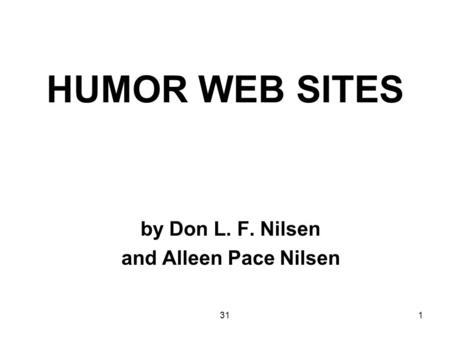 HUMOR WEB SITES

by Don L. F. Nilsen
and Alleen Pace Nilsen

31

1